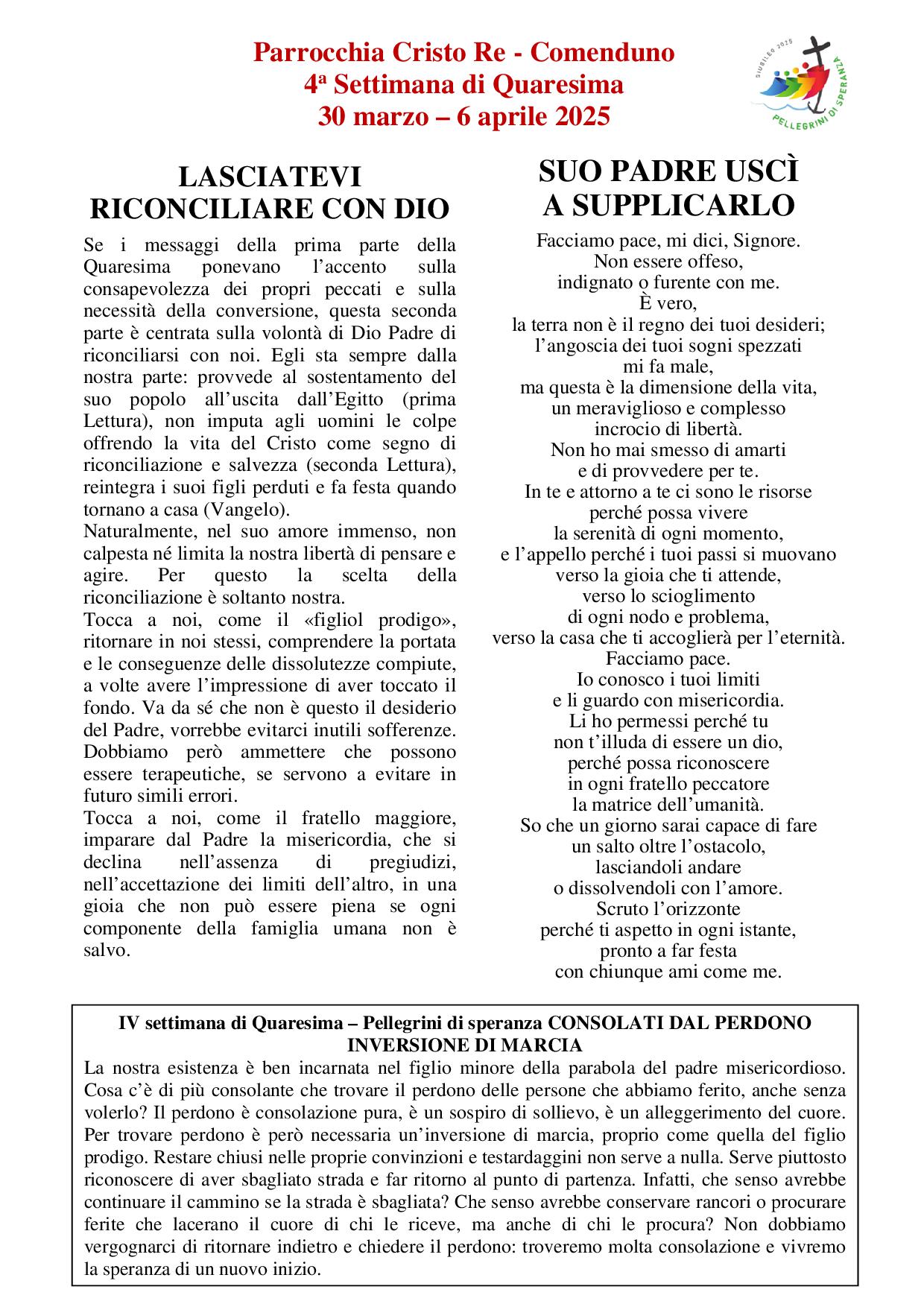 Parrocchia Cristo Re - Comenduno
4ª Settimana di Quaresima
30 marzo – 6 aprile 2025

GIUBILEO 2025
PELLEGRINI DI SPERANZA

LASCIATEVI RICONCILIARE CON DIO

Se i messaggi della prima parte della Quaresima ponevano l'accento sulla consapevolezza dei propri peccati e sulla necessità della conversione, questa seconda parte è centrata sulla volontà di Dio Padre di riconciliarsi con noi. Egli sta sempre dalla nostra parte: provvede al sostentamento del suo popolo all'uscita dall'Egitto (prima Lettura), non imputa agli uomini le colpe offrendo la vita del Cristo come segno di riconciliazione e salvezza (seconda Lettura), reintegra i suoi figli perduti e fa festa quando tornano a casa (Vangelo).
Naturalmente, nel suo amore immenso, non calpesta né limita la nostra libertà di pensare e agire. Per questo la scelta della riconciliazione è soltanto nostra.
Tocca a noi, come il «figliol prodigo», ritornare in noi stessi, comprendere la portata e le conseguenze delle dissolutezze compiute, a volte avere l'impressione di aver toccato il fondo. Va da sé che non è questo il desiderio del Padre, vorrebbe evitarci inutili sofferenze. Dobbiamo però ammettere che possono essere terapeutiche, se servono a evitare in futuro simili errori.
Tocca a noi, come il fratello maggiore, imparare dal Padre la misericordia, che si declina nell'assenza di pregiudizi, nell'accettazione dei limiti dell'altro, in una gioia che non può essere piena se ogni componente della famiglia umana non è salvo.

SUO PADRE USCÌ A SUPPLICARLO

Facciamo pace, mi dici, Signore.
Non essere offeso,
indignato o furente con me.
È vero,
la terra non è il regno dei tuoi desideri;
l'angoscia dei tuoi sogni spezzati
mi fa male,
ma questa è la dimensione della vita,
un meraviglioso e complesso
incrocio di libertà.
Non ho mai smesso di amarti
e di provvedere per te.
In te e attorno a te ci sono le risorse
perché possa vivere
la serenità di ogni momento,
e l'appello perché i tuoi passi si muovano
verso la gioia che ti attende,
verso lo scioglimento
di ogni nodo e problema,
verso la casa che ti accoglierà per l'eternità.
Facciamo pace.
Io conosco i tuoi limiti
e li guardo con misericordia.
Li ho permessi perché tu
non t'illuda di essere un dio,
perché possa riconoscere
in ogni fratello peccatore
la matrice dell'umanità.
So che un giorno sarai capace di fare
un salto oltre l'ostacolo,
lasciandoli andare
o dissolvendoli con l'amore.
Scruto l'orizzonte
perché ti aspetto in ogni istante,
pronto a far festa
con chiunque ami come me.

IV settimana di Quaresima – Pellegrini di speranza CONSOLATI DAL PERDONO
INVERSIONE DI MARCIA
La nostra esistenza è ben incarnata nel figlio minore della parabola del padre misericordioso. Cosa c'è di più consolante che trovare il perdono delle persone che abbiamo ferito, anche senza volerlo? Il perdono è consolazione pura, è un sospiro di sollievo, è un alleggerimento del cuore. Per trovare perdono è però necessaria un'inversione di marcia, proprio come quella del figlio prodigo. Restare chiusi nelle proprie convinzioni e testardaggini non serve a nulla. Serve piuttosto riconoscere di aver sbagliato strada e far ritorno al punto di partenza. Infatti, che senso avrebbe continuare il cammino se la strada è sbagliata? Che senso avrebbe conservare rancori o procurare ferite che lacerano il cuore di chi le riceve, ma anche di chi le procura? Non dobbiamo vergognarci di ritornare indietro e chiedere il perdono: troveremo molta consolazione e vivremo la speranza di un nuovo inizio.